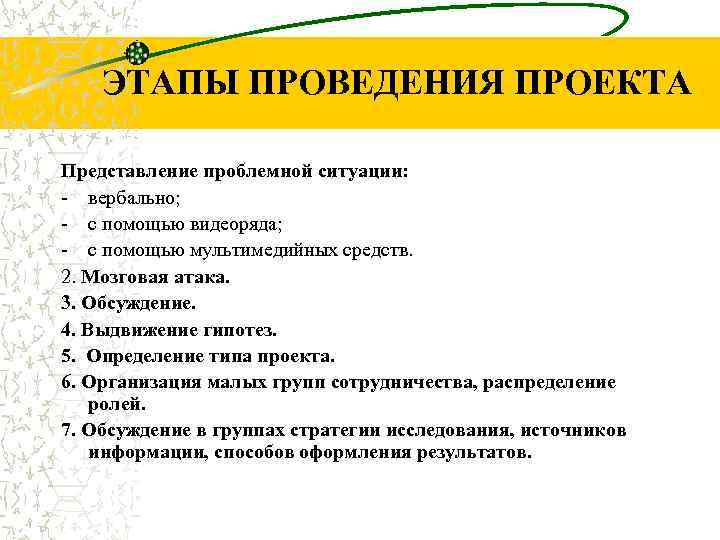 ЭТАПЫ ПРОВЕДЕНИЯ ПРОЕКТА

Представление проблемной ситуации:
- вербально;
- с помощью видеоряда;
- с помощью мультимедийных средств.
2. Мозговая атака.
3. Обсуждение.
4. Выдвижение гипотез.
5. Определение типа проекта.
6. Организация малых групп сотрудничества, распределение ролей.
7. Обсуждение в группах стратегии исследования, источников информации, способов оформления результатов.